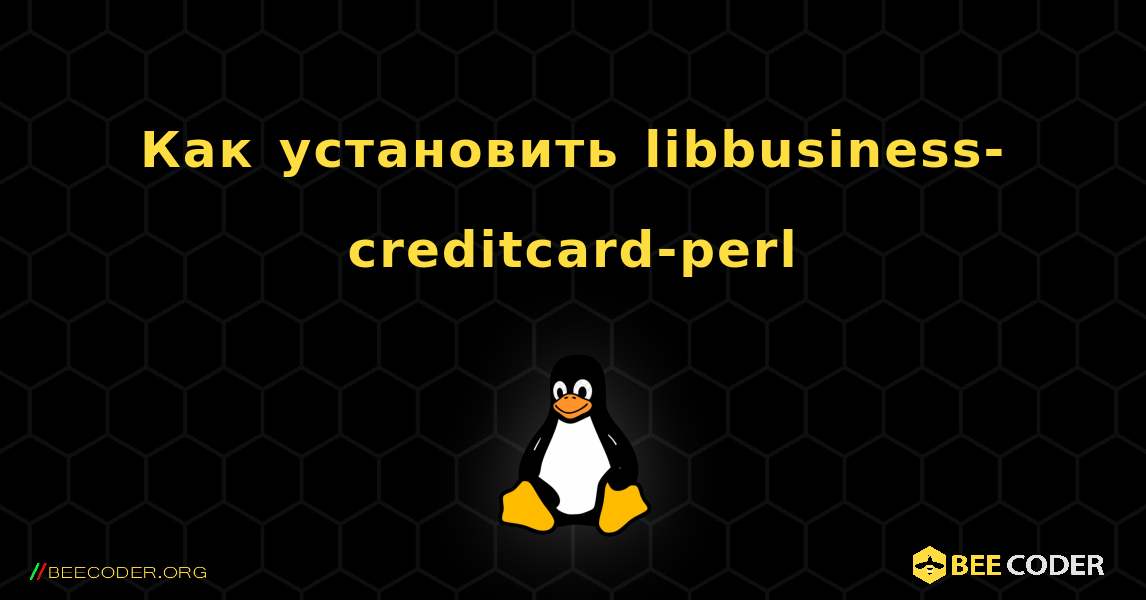 Как установить libbusiness-creditcard-perl

//BEECODER.ORG

BEE CODER